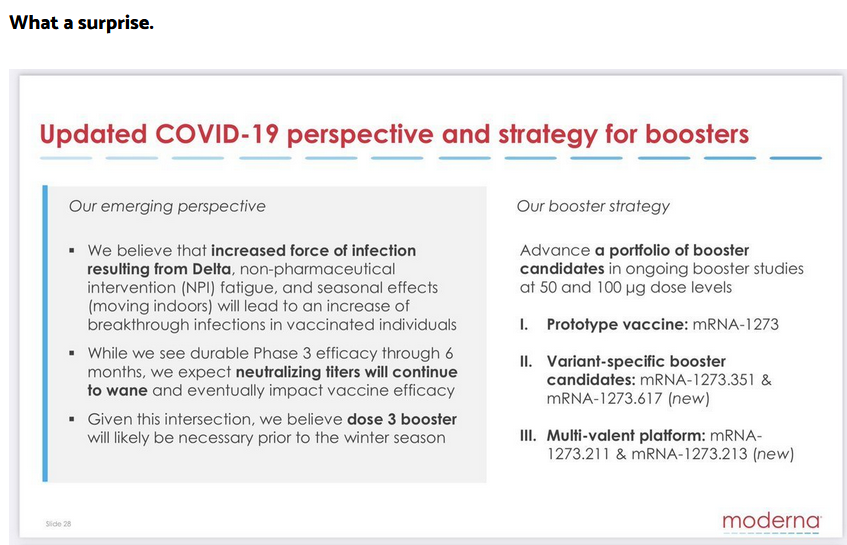 What a surprise.

Updated COVID-19 perspective and strategy for boosters

Our emerging perspective

▪ We believe that increased force of infection resulting from Delta, non-pharmaceutical intervention (NPI) fatigue, and seasonal effects (moving indoors) will lead to an increase of breakthrough infections in vaccinated individuals

▪ While we see durable Phase 3 efficacy through 6 months, we expect neutralizing titers will continue to wane and eventually impact vaccine efficacy

▪ Given this intersection, we believe dose 3 booster will likely be necessary prior to the winter season

Our booster strategy

Advance a portfolio of booster candidates in ongoing booster studies at 50 and 100 µg dose levels

I. Prototype vaccine: mRNA-1273

II. Variant-specific booster candidates: mRNA-1273.351 & mRNA-1273.617 (new)

III. Multi-valent platform: mRNA-1273.211 & mRNA-1273.213 (new)

Slide 28

moderna